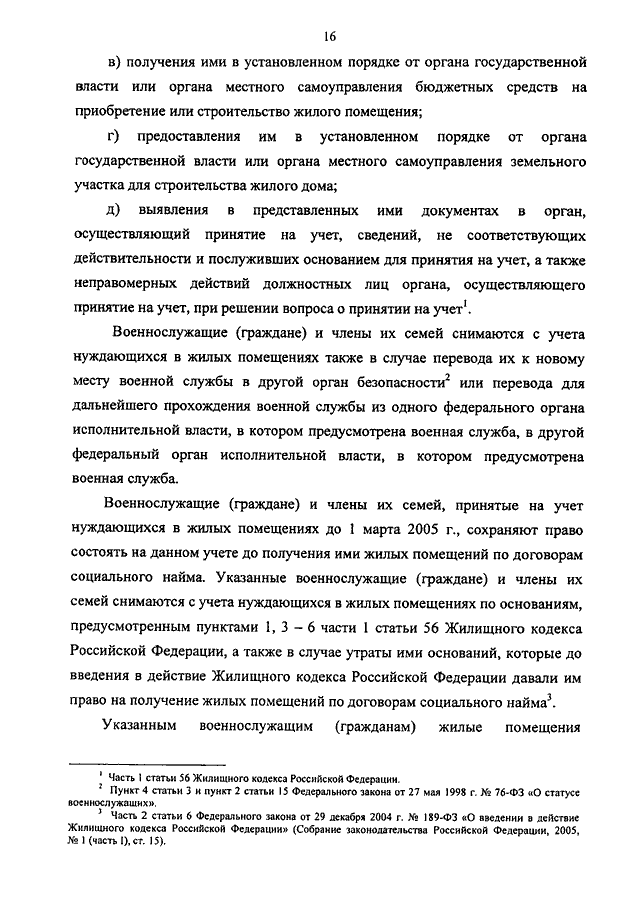 16

в) получения ими в установленном порядке от органа государственной власти или органа местного самоуправления бюджетных средств на приобретение или строительство жилого помещения;

г) предоставления им в установленном порядке от органа государственной власти или органа местного самоуправления земельного участка для строительства жилого дома;

д) выявления в представленных ими документах в орган, осуществляющий принятие на учет, сведений, не соответствующих действительности и послуживших основанием для принятия на учет, а также неправомерных действий должностных лиц органа, осуществляющего принятие на учет, при решении вопроса о принятии на учет$^1$.

Военнослужащие (граждане) и члены их семей снимаются с учета нуждающихся в жилых помещениях также в случае перевода их к новому месту военной службы в другой орган безопасности$^2$ или перевода для дальнейшего прохождения военной службы из одного федерального органа исполнительной власти, в котором предусмотрена военная служба, в другой федеральный орган исполнительной власти, в котором предусмотрена военная служба.

Военнослужащие (граждане) и члены их семей, принятые на учет нуждающихся в жилых помещениях до 1 марта 2005 г., сохраняют право состоять на данном учете до получения ими жилых помещений по договорам социального найма. Указанные военнослужащие (граждане) и члены их семей снимаются с учета нуждающихся в жилых помещениях по основаниям, предусмотренным пунктами 1, 3 – 6 части 1 статьи 56 Жилищного кодекса Российской Федерации, а также в случае утраты ими оснований, которые до введения в действие Жилищного кодекса Российской Федерации давали им право на получение жилых помещений по договорам социального найма$^3$.

Указанным военнослужащим (гражданам) жилые помещения

$^1$ Часть 1 статьи 56 Жилищного кодекса Российской Федерации.
$^2$ Пункт 4 статьи 3 и пункт 2 статьи 15 Федерального закона от 27 мая 1998 г. № 76-ФЗ «О статусе военнослужащих».
$^3$ Часть 2 статьи 6 Федерального закона от 29 декабря 2004 г. № 189-ФЗ «О введении в действие Жилищного кодекса Российской Федерации» (Собрание законодательства Российской Федерации, 2005, № 1 (часть I), ст. 15).